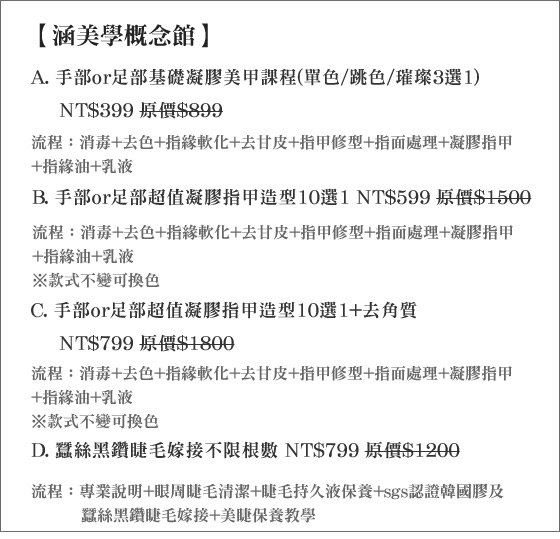 【涵美學概念館】

A. 手部or足部基礎凝膠美甲課程(單色/跳色/璀璨3選1)

NT$399 原價$899

流程：消毒+去色+指緣軟化+去甘皮+指甲修型+指面處理+凝膠指甲+指緣油+乳液

B. 手部or足部超值凝膠指甲造型10選1 NT$599 原價$1500

流程：消毒+去色+指緣軟化+去甘皮+指甲修型+指面處理+凝膠指甲+指緣油+乳液
※款式不變可換色

C. 手部or足部超值凝膠指甲造型10選1+去角質

NT$799 原價$1800

流程：消毒+去色+指緣軟化+去甘皮+指甲修型+指面處理+凝膠指甲+指緣油+乳液
※款式不變可換色

D. 蠶絲黑鑽睫毛嫁接不限根數 NT$799 原價$1200

流程：專業說明+眼周睫毛清潔+睫毛持久液保養+sgs認證韓國膠及蠶絲黑鑽睫毛嫁接+美睫保養教學